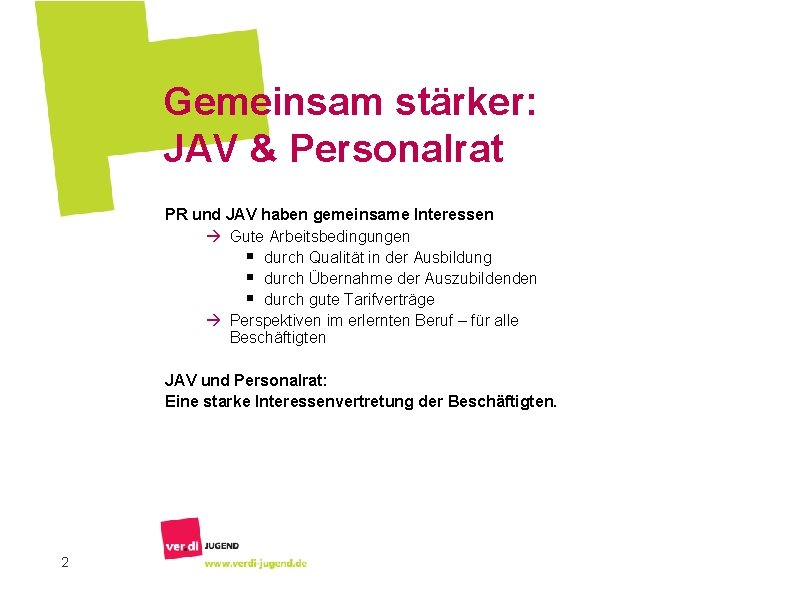 Gemeinsam stärker:
JAV & Personalrat

PR und JAV haben gemeinsame Interessen

→ Gute Arbeitsbedingungen
• durch Qualität in der Ausbildung
• durch Übernahme der Auszubildenden
• durch gute Tarifverträge
→ Perspektiven im erlernten Beruf – für alle Beschäftigten

JAV und Personalrat:
Eine starke Interessenvertretung der Beschäftigten.

ver.di JUGEND
www.verdi-jugend.de

2